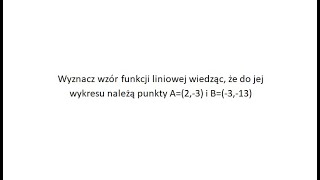 Wyznacz wzór funkcji liniowej wiedząc, że do jej wykresu należą punkty A=(2,-3) i B=(-3,-13)